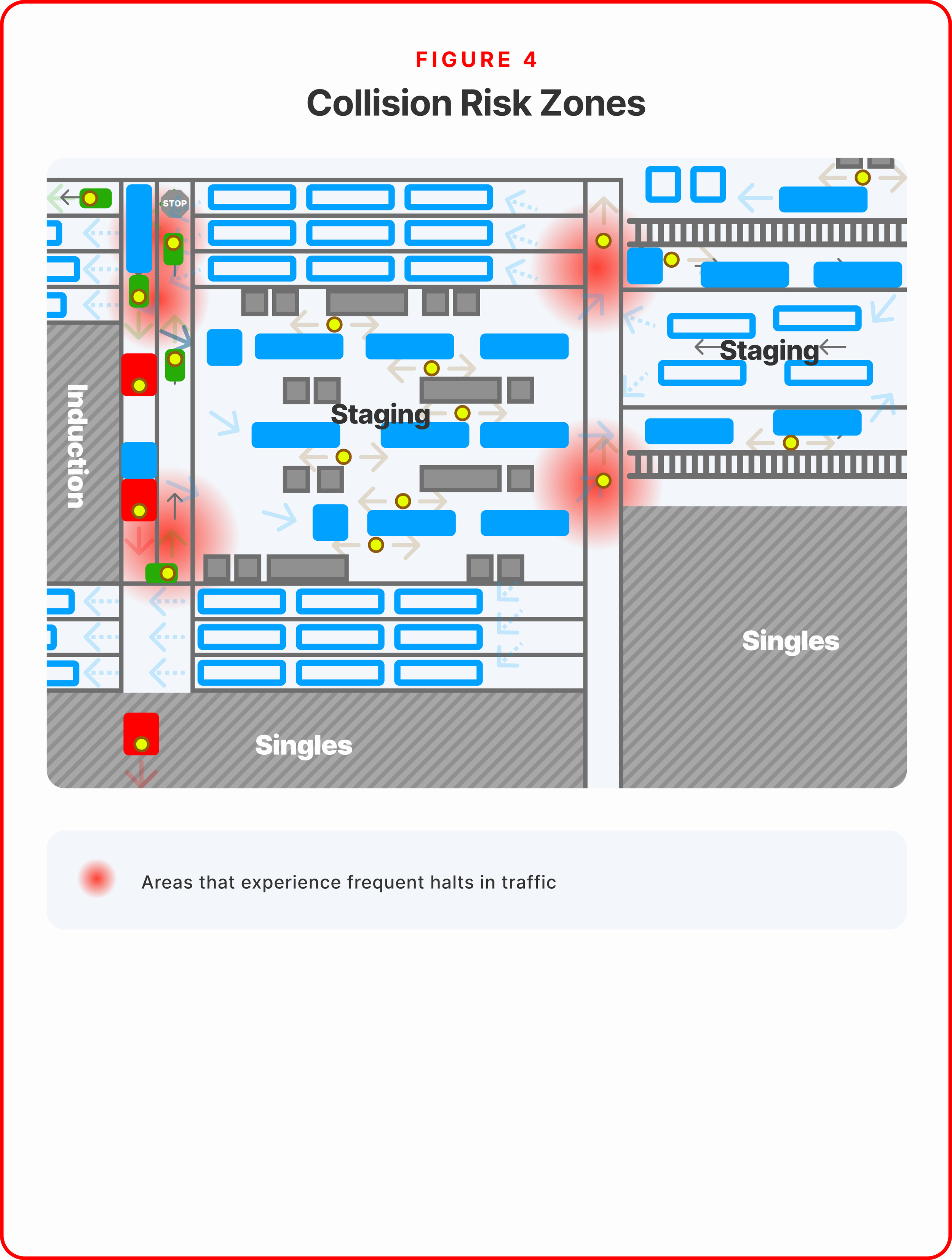 FIGURE 4

Collision Risk Zones

STOP

Induction

Staging

Staging

Singles

Singles

Areas that experience frequent halts in traffic